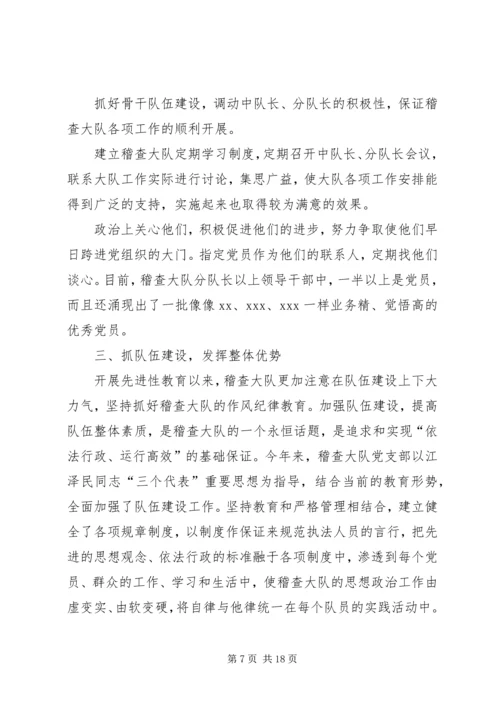 抓好骨干队伍建设，调动中队长、分队长的积极性，保证稽查大队各项工作的顺利开展。

建立稽查大队定期学习制度，定期召开中队长、分队长会议，联系大队工作实际进行讨论，集思广益，使大队各项工作安排能得到广泛的支持，实施起来也取得较为满意的效果。

政治上关心他们，积极促进他们的进步，努力争取使他们早日跨进党组织的大门。指定党员作为他们的联系人，定期找他们谈心。目前，稽查大队分队长以上领导干部中，一半以上是党员，而且还涌现出了一批像像 xx、xxx、xxx 一样业务精、觉悟高的优秀党员。

三、抓队伍建设，发挥整体优势

开展先进性教育以来，稽查大队更加注意在队伍建设上下大力气，坚持抓好稽查大队的作风纪律教育。加强队伍建设，提高队伍整体素质，是稽查大队的一个永恒话题，是追求和实现“依法行政、运行高效”的基础保证。今年来，稽查大队党支部以江泽民同志“三个代表”重要思想为指导，结合当前的教育形势，全面加强了队伍建设工作。坚持教育和严格管理相结合，建立健全了各项规章制度，以制度作保证来规范执法人员的言行，把先进的思想观念、依法行政的标准融于各项制度中，渗透到每个党员、群众的工作、学习和生活中，使稽查大队的思想政治工作由虚变实、由软变硬，将自律与他律统一在每个队员的实践活动中。

第 7 页 共 18 页